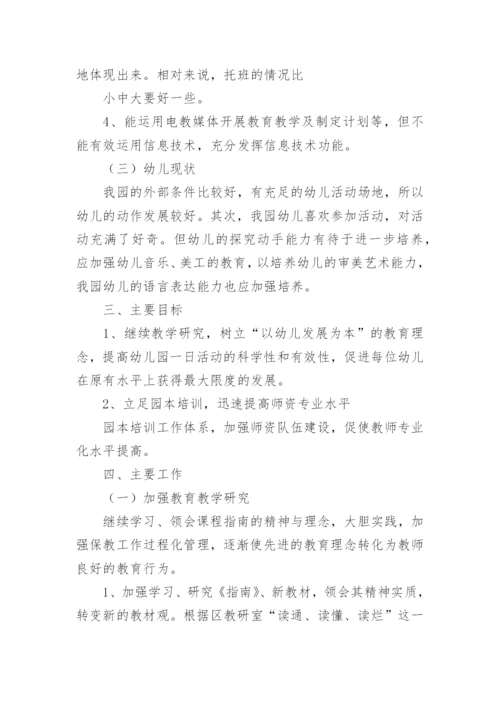 地体现出来。相对来说，托班的情况比

小中大要好一些。

4、能运用电教媒体开展教育教学及制定计划等，但不能有效运用信息技术，充分发挥信息技术功能。

（三）幼儿现状

我园的外部条件比较好，有充足的幼儿活动场地，所以幼儿的动作发展较好。其次，我园幼儿喜欢参加活动，对活动充满了好奇。但幼儿的探究动手能力有待于进一步培养，应加强幼儿音乐、美工的教育，以培养幼儿的审美艺术能力，我园幼儿的语言表达能力也应加强培养。

三、主要目标

1、继续教学研究，树立“以幼儿发展为本”的教育理念，提高幼儿园一日活动的科学性和有效性，促进每位幼儿在原有水平上获得最大限度的发展。

2、立足园本培训，迅速提高师资专业水平

园本培训工作体系，加强师资队伍建设，促使教师专业化水平提高。

四、主要工作

（一）加强教育教学研究

继续学习、领会课程指南的精神与理念，大胆实践，加强保教工作过程化管理，逐渐使先进的教育理念转化为教师良好的教育行为。

1、加强学习、研究《指南》、新教材，领会其精神实质，转变新的教材观。根据区教研室“读通、读懂、读烂”这一